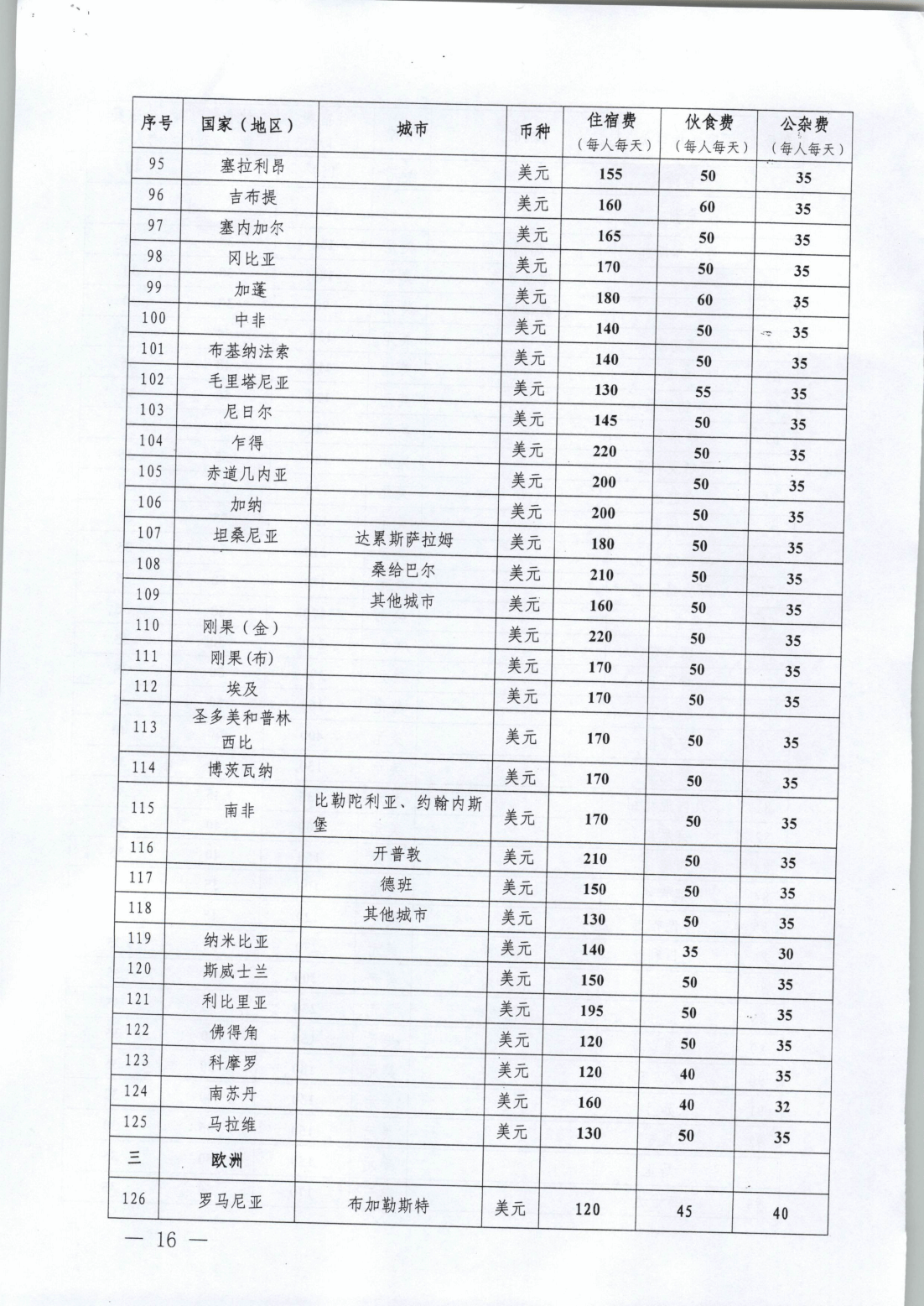 | 序号 | 国家（地区） | 城市 | 币种 | 住宿费（每人每天） | 伙食费（每人每天） | 公杂费（每人每天） |
|---|---|---|---|---|---|---|
| 95 | 塞拉利昂 | | 美元 | 155 | 50 | 35 |
| 96 | 吉布提 | | 美元 | 160 | 60 | 35 |
| 97 | 塞内加尔 | | 美元 | 165 | 50 | 35 |
| 98 | 冈比亚 | | 美元 | 170 | 50 | 35 |
| 99 | 加蓬 | | 美元 | 180 | 60 | 35 |
| 100 | 中非 | | 美元 | 140 | 50 | 35 |
| 101 | 布基纳法索 | | 美元 | 140 | 50 | 35 |
| 102 | 毛里塔尼亚 | | 美元 | 130 | 55 | 35 |
| 103 | 尼日尔 | | 美元 | 145 | 50 | 35 |
| 104 | 乍得 | | 美元 | 220 | 50 | 35 |
| 105 | 赤道几内亚 | | 美元 | 200 | 50 | 35 |
| 106 | 加纳 | | 美元 | 200 | 50 | 35 |
| 107 | 坦桑尼亚 | 达累斯萨拉姆 | 美元 | 180 | 50 | 35 |
| 108 | | 桑给巴尔 | 美元 | 210 | 50 | 35 |
| 109 | | 其他城市 | 美元 | 160 | 50 | 35 |
| 110 | 刚果（金） | | 美元 | 220 | 50 | 35 |
| 111 | 刚果(布) | | 美元 | 170 | 50 | 35 |
| 112 | 埃及 | | 美元 | 170 | 50 | 35 |
| 113 | 圣多美和普林西比 | | 美元 | 170 | 50 | 35 |
| 114 | 博茨瓦纳 | | 美元 | 170 | 50 | 35 |
| 115 | 南非 | 比勒陀利亚、约翰内斯堡 | 美元 | 170 | 50 | 35 |
| 116 | | 开普敦 | 美元 | 210 | 50 | 35 |
| 117 | | 德班 | 美元 | 150 | 50 | 35 |
| 118 | | 其他城市 | 美元 | 130 | 50 | 35 |
| 119 | 纳米比亚 | | 美元 | 140 | 35 | 30 |
| 120 | 斯威士兰 | | 美元 | 150 | 50 | 35 |
| 121 | 利比里亚 | | 美元 | 195 | 50 | 35 |
| 122 | 佛得角 | | 美元 | 120 | 50 | 35 |
| 123 | 科摩罗 | | 美元 | 120 | 40 | 35 |
| 124 | 南苏丹 | | 美元 | 160 | 40 | 32 |
| 125 | 马拉维 | | 美元 | 130 | 50 | 35 |
| 三 | 欧洲 | | | | | |
| 126 | 罗马尼亚 | 布加勒斯特 | 美元 | 120 | 45 | 40 |

— 16 —